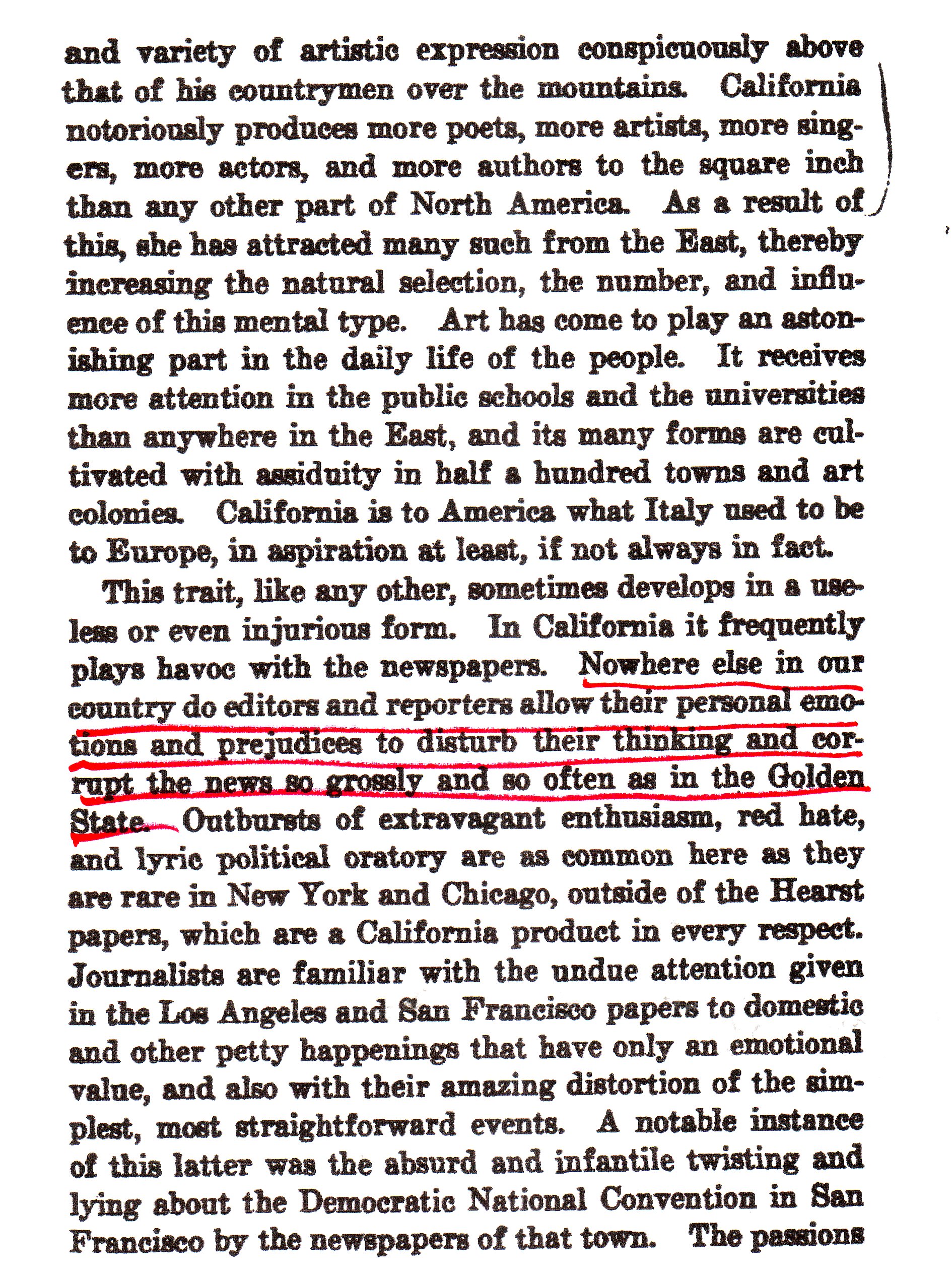 and variety of artistic expression conspicuously above that of his countrymen over the mountains. California notoriously produces more poets, more artists, more singers, more actors, and more authors to the square inch than any other part of North America. As a result of this, she has attracted many such from the East, thereby increasing the natural selection, the number, and influence of this mental type. Art has come to play an astonishing part in the daily life of the people. It receives more attention in the public schools and the universities than anywhere in the East, and its many forms are cultivated with assiduity in half a hundred towns and art colonies. California is to America what Italy used to be to Europe, in aspiration at least, if not always in fact.

This trait, like any other, sometimes develops in a useless or even injurious form. In California it frequently plays havoc with the newspapers. Nowhere else in our country do editors and reporters allow their personal emotions and prejudices to disturb their thinking and corrupt the news so grossly and so often as in the Golden State. Outbursts of extravagant enthusiasm, red hate, and lyric political oratory are as common here as they are rare in New York and Chicago, outside of the Hearst papers, which are a California product in every respect. Journalists are familiar with the undue attention given in the Los Angeles and San Francisco papers to domestic and other petty happenings that have only an emotional value, and also with their amazing distortion of the simplest, most straightforward events. A notable instance of this latter was the absurd and infantile twisting and lying about the Democratic National Convention in San Francisco by the newspapers of that town. The passions